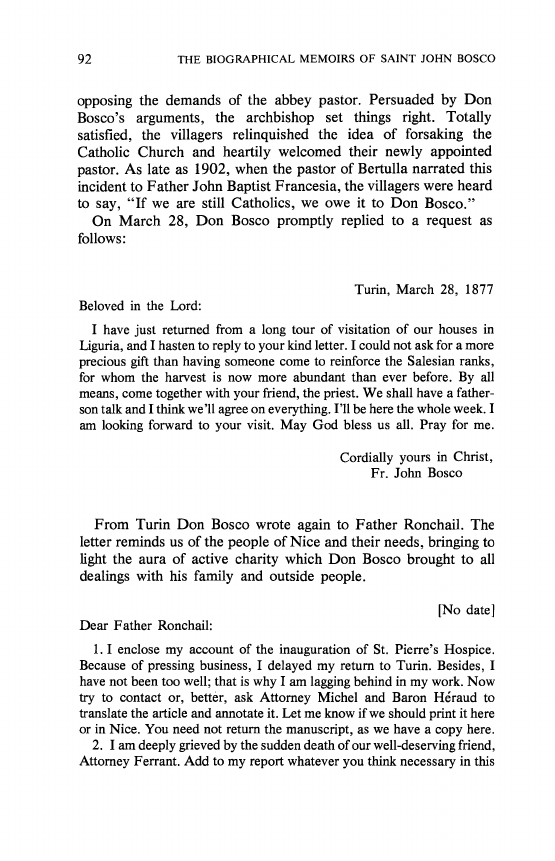 92 THE BIOGRAPHICAL MEMOIRS OF SAINT JOHN BOSCO

opposing the demands of the abbey pastor. Persuaded by Don Bosco's arguments, the archbishop set things right. Totally satisfied, the villagers relinquished the idea of forsaking the Catholic Church and heartily welcomed their newly appointed pastor. As late as 1902, when the pastor of Bertulla narrated this incident to Father John Baptist Francesia, the villagers were heard to say, "If we are still Catholics, we owe it to Don Bosco."

On March 28, Don Bosco promptly replied to a request as follows:

Turin, March 28, 1877

Beloved in the Lord:

I have just returned from a long tour of visitation of our houses in Liguria, and I hasten to reply to your kind letter. I could not ask for a more precious gift than having someone come to reinforce the Salesian ranks, for whom the harvest is now more abundant than ever before. By all means, come together with your friend, the priest. We shall have a father-son talk and I think we'll agree on everything. I'll be here the whole week. I am looking forward to your visit. May God bless us all. Pray for me.

Cordially yours in Christ,
Fr. John Bosco

From Turin Don Bosco wrote again to Father Ronchail. The letter reminds us of the people of Nice and their needs, bringing to light the aura of active charity which Don Bosco brought to all dealings with his family and outside people.

[No date]

Dear Father Ronchail:

1. I enclose my account of the inauguration of St. Pierre's Hospice. Because of pressing business, I delayed my return to Turin. Besides, I have not been too well; that is why I am lagging behind in my work. Now try to contact or, better, ask Attorney Michel and Baron Héraud to translate the article and annotate it. Let me know if we should print it here or in Nice. You need not return the manuscript, as we have a copy here.

2. I am deeply grieved by the sudden death of our well-deserving friend, Attorney Ferrant. Add to my report whatever you think necessary in this